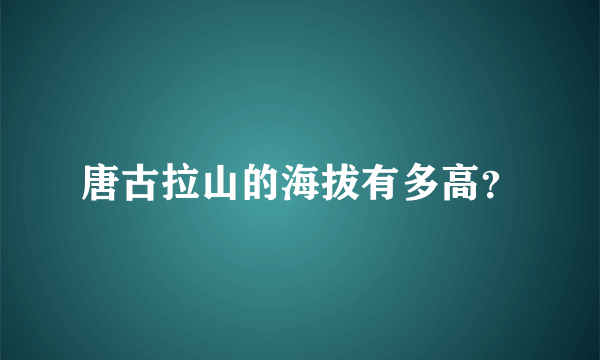 唐古拉山的海拔有多高?